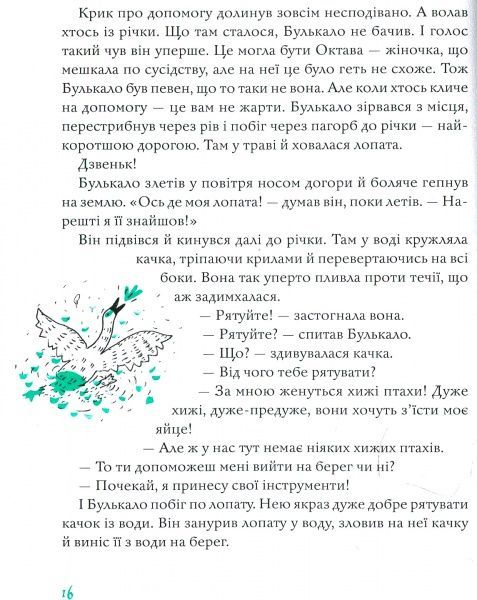 Крик про допомогу долинув зовсім несподівано. А волав хтось із річки. Що там сталося, Булькало не бачив. І голос такий чув він уперше. Це могла бути Октава — жіночка, що мешкала по сусідству, але на неї це було геть не схоже. Тож Булькало був певен, що то таки не вона. Але коли хтось кличе на допомогу — це вам не жарти. Булькало зірвався з місця, перестрибнув через рів і побіг через пагорб до річки — найкоротшою дорогою. Там у траві й ховалася лопата.

Дзвеньк!

Булькало злетів у повітря носом догори й боляче гепнув на землю. «Ось де моя лопата! — думав він, поки летів. — Нарешті я її знайшов!»

Він підвівся й кинувся далі до річки. Там у воді кружляла качка, тріпаючи крилами й перевертаючись на всі боки. Вона так уперто пливла проти течії, що аж задимхалася.

— Рятуйте! — застогнала вона.

— Рятуйте? — спитав Булькало.

— Що? — здивувалася качка.

— Від чого тебе рятувати?

— За мною женуться хижі птахи! Дуже хижі, дуже-предуже, вони хочуть з'їсти моє яйце!

— Але ж у нас тут немає ніяких хижих птахів.

— То ти допоможеш мені вийти на берег чи ні?

— Почекай, я принесу свої інструменти!

І Булькало побіг по лопату. Нею якраз дуже добре рятувати качок із води. Він занурив лопату у воду, зловив на неї качку й виніс її з води на берег.

16